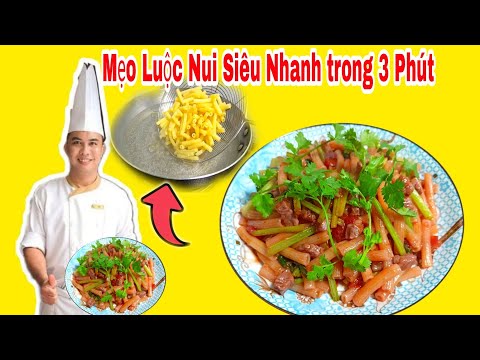 Mẹo Luộc Nui Siêu Nhanh trong 3 Phút